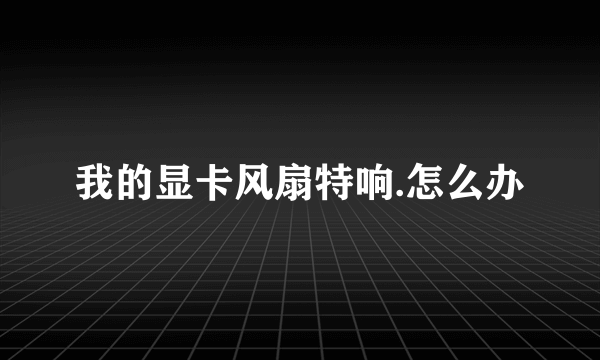 我的显卡风扇特响.怎么办